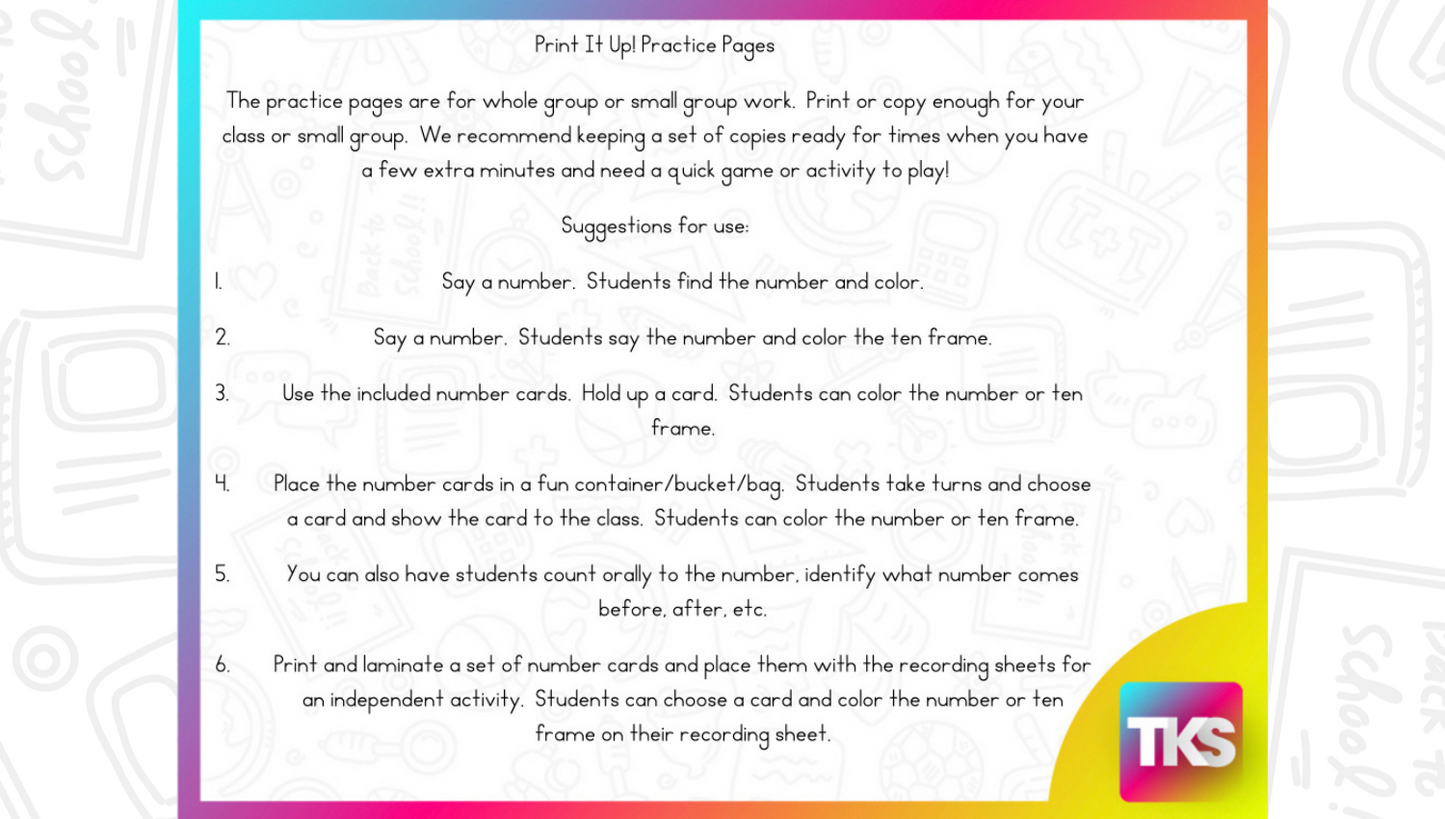 Print It Up! Practice Pages

The practice pages are for whole group or small group work. Print or copy enough for your class or small group. We recommend keeping a set of copies ready for times when you have a few extra minutes and need a quick game or activity to play!

Suggestions for use:

1. Say a number. Students find the number and color.

2. Say a number. Students say the number and color the ten frame.

3. Use the included number cards. Hold up a card. Students can color the number or ten frame.

4. Place the number cards in a fun container/bucket/bag. Students take turns and choose a card and show the card to the class. Students can color the number or ten frame.

5. You can also have students count orally to the number, identify what number comes before, after, etc.

6. Print and laminate a set of number cards and place them with the recording sheets for an independent activity. Students can choose a card and color the number or ten frame on their recording sheet.

TKS